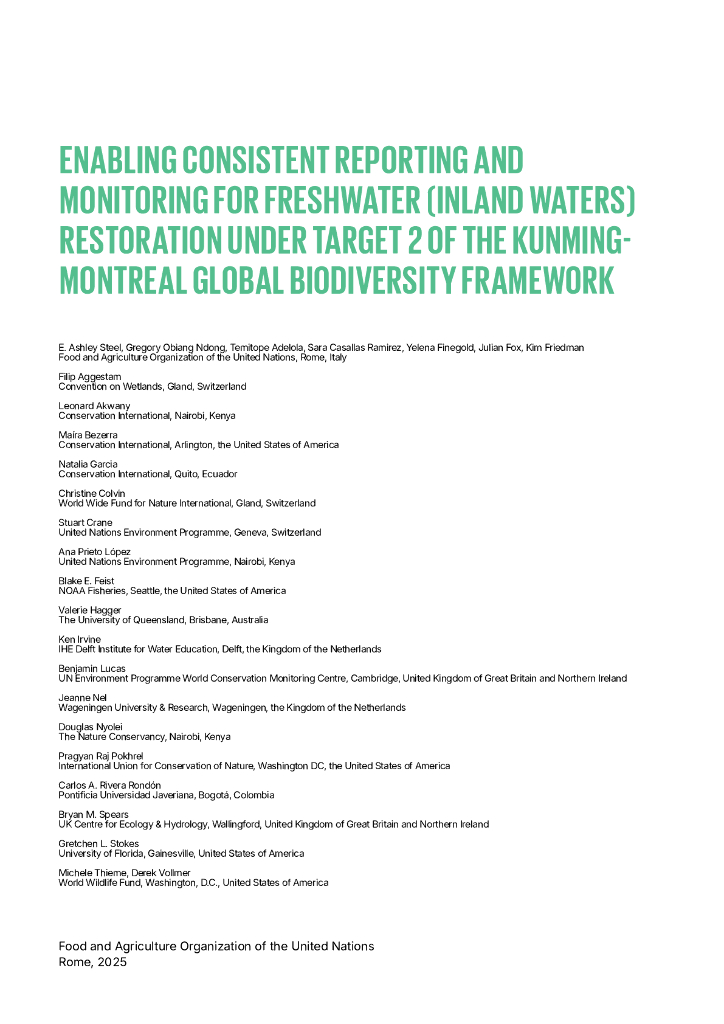 ENABLING CONSISTENT REPORTING AND MONITORING FOR FRESHWATER (INLAND WATERS) RESTORATION UNDER TARGET 2 OF THE KUNMING-MONTREAL GLOBAL BIODIVERSITY FRAMEWORK

E. Ashley Steel, Gregory Obiang Ndong, Temitope Adelola, Sara Casallas Ramirez, Yelena Finegold, Julian Fox, Kim Friedman
Food and Agriculture Organization of the United Nations, Rome, Italy

Filip Aggestam
Convention on Wetlands, Gland, Switzerland

Leonard Akwany
Conservation International, Nairobi, Kenya

Maíra Bezerra
Conservation International, Arlington, the United States of America

Natalia Garcia
Conservation International, Quito, Ecuador

Christine Colvin
World Wide Fund for Nature International, Gland, Switzerland

Stuart Crane
United Nations Environment Programme, Geneva, Switzerland

Ana Prieto López
United Nations Environment Programme, Nairobi, Kenya

Blake E. Feist
NOAA Fisheries, Seattle, the United States of America

Valerie Hagger
The University of Queensland, Brisbane, Australia

Ken Irvine
IHE Delft Institute for Water Education, Delft, the Kingdom of the Netherlands

Benjamin Lucas
UN Environment Programme World Conservation Monitoring Centre, Cambridge, United Kingdom of Great Britain and Northern Ireland

Jeanne Nel
Wageningen University & Research, Wageningen, the Kingdom of the Netherlands

Douglas Nyolei
The Nature Conservancy, Nairobi, Kenya

Pragyan Raj Pokhrel
International Union for Conservation of Nature, Washington DC, the United States of America

Carlos A. Rivera Rondón
Pontificia Universidad Javeriana, Bogotá, Colombia

Bryan M. Spears
UK Centre for Ecology & Hydrology, Wallingford, United Kingdom of Great Britain and Northern Ireland

Gretchen L. Stokes
University of Florida, Gainesville, United States of America

Michele Thieme, Derek Vollmer
World Wildlife Fund, Washington, D.C., United States of America

Food and Agriculture Organization of the United Nations
Rome, 2025